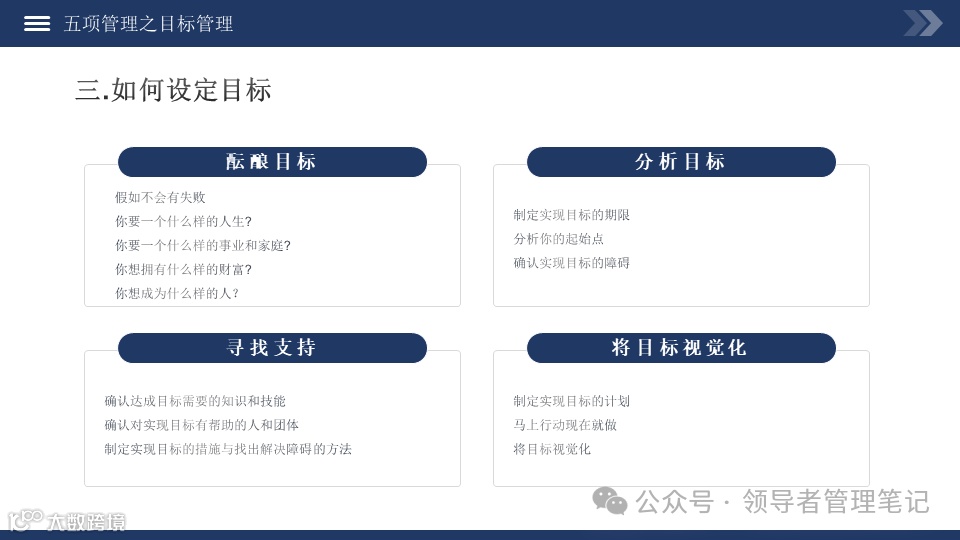 五项管理之目标管理

三.如何设定目标

酝酿目标

假如不会有失败
你要一个什么样的人生?
你要一个什么样的事业和家庭?
你想拥有什么样的财富?
你想成为什么样的人?

分析目标

制定实现目标的期限
分析你的起始点
确认实现目标的障碍

寻找支持

确认达成目标需要的知识和技能
确认对实现目标有帮助的人和团体
制定实现目标的措施与找出解决障碍的方法

将目标视觉化

制定实现目标的计划
马上行动现在就做
将目标视觉化

公众号 · 领导者管理笔记

大数跨境